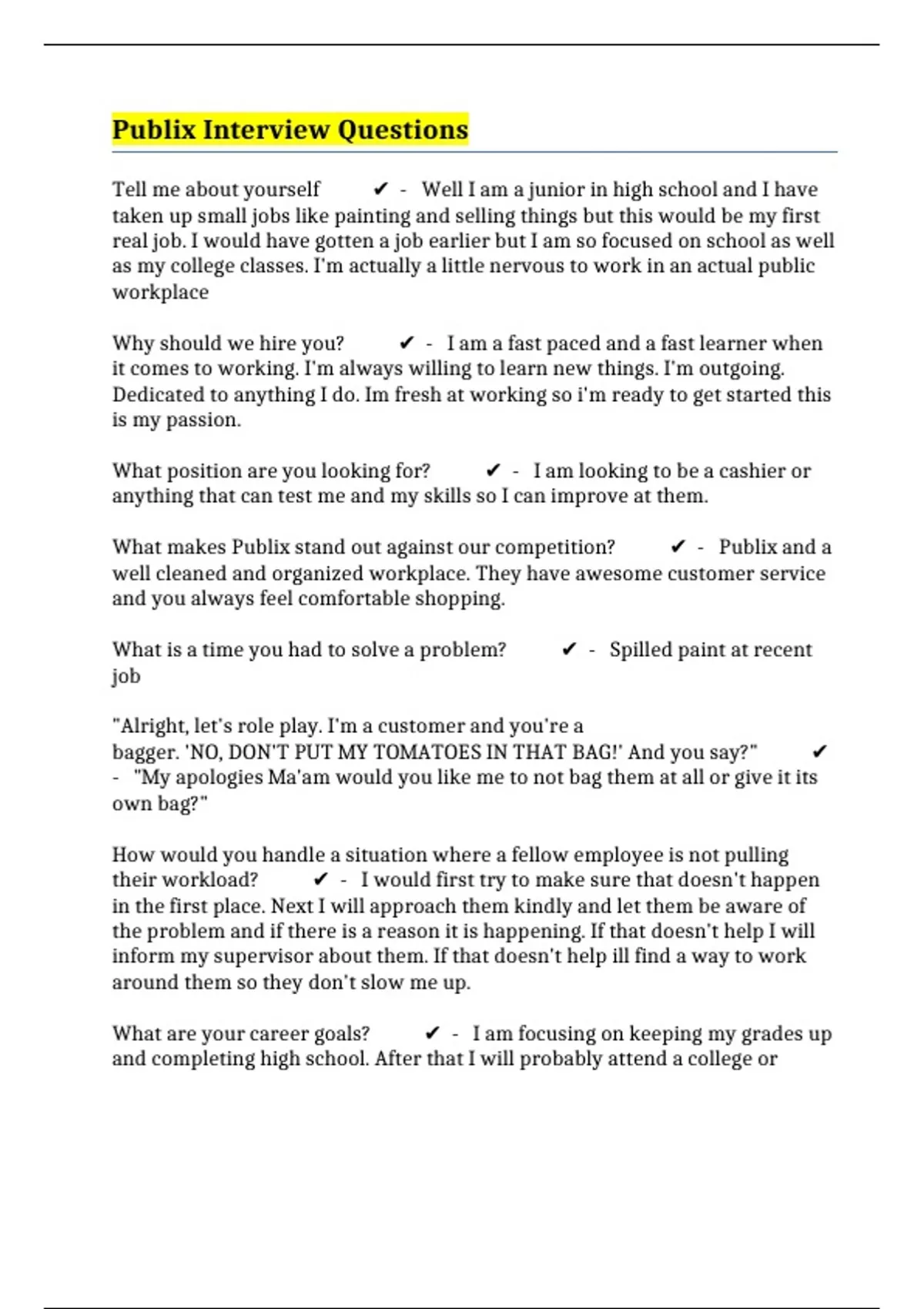 Publix Interview Questions

Tell me about yourself ✔ - Well I am a junior in high school and I have taken up small jobs like painting and selling things but this would be my first real job. I would have gotten a job earlier but I am so focused on school as well as my college classes. I'm actually a little nervous to work in an actual public workplace

Why should we hire you? ✔ - I am a fast paced and a fast learner when it comes to working. I'm always willing to learn new things. I'm outgoing. Dedicated to anything I do. Im fresh at working so i'm ready to get started this is my passion.

What position are you looking for? ✔ - I am looking to be a cashier or anything that can test me and my skills so I can improve at them.

What makes Publix stand out against our competition? ✔ - Publix and a well cleaned and organized workplace. They have awesome customer service and you always feel comfortable shopping.

What is a time you had to solve a problem? ✔ - Spilled paint at recent job

"Alright, let's role play. I'm a customer and you're a bagger. 'NO, DON'T PUT MY TOMATOES IN THAT BAG!' And you say?" ✔ - "My apologies Ma'am would you like me to not bag them at all or give it its own bag?"

How would you handle a situation where a fellow employee is not pulling their workload? ✔ - I would first try to make sure that doesn't happen in the first place. Next I will approach them kindly and let them be aware of the problem and if there is a reason it is happening. If that doesn't help I will inform my supervisor about them. If that doesn't help ill find a way to work around them so they don't slow me up.

What are your career goals? ✔ - I am focusing on keeping my grades up and completing high school. After that I will probably attend a college or